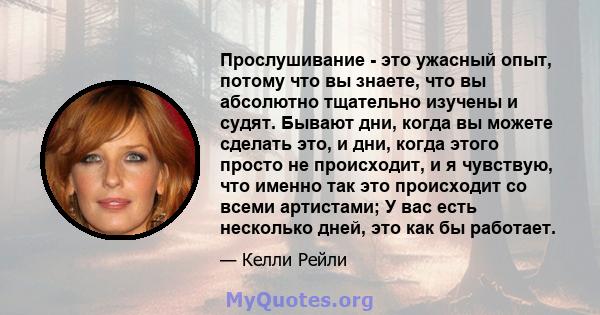 Прослушивание - это ужасный опыт, потому что вы знаете, что вы абсолютно тщательно изучены и судят. Бывают дни, когда вы можете сделать это, и дни, когда этого просто не происходит, и я чувствую, что именно так это происходит со всеми артистами; У вас есть несколько дней, это как бы работает.

— Келли Рейли

MyQuotes.org